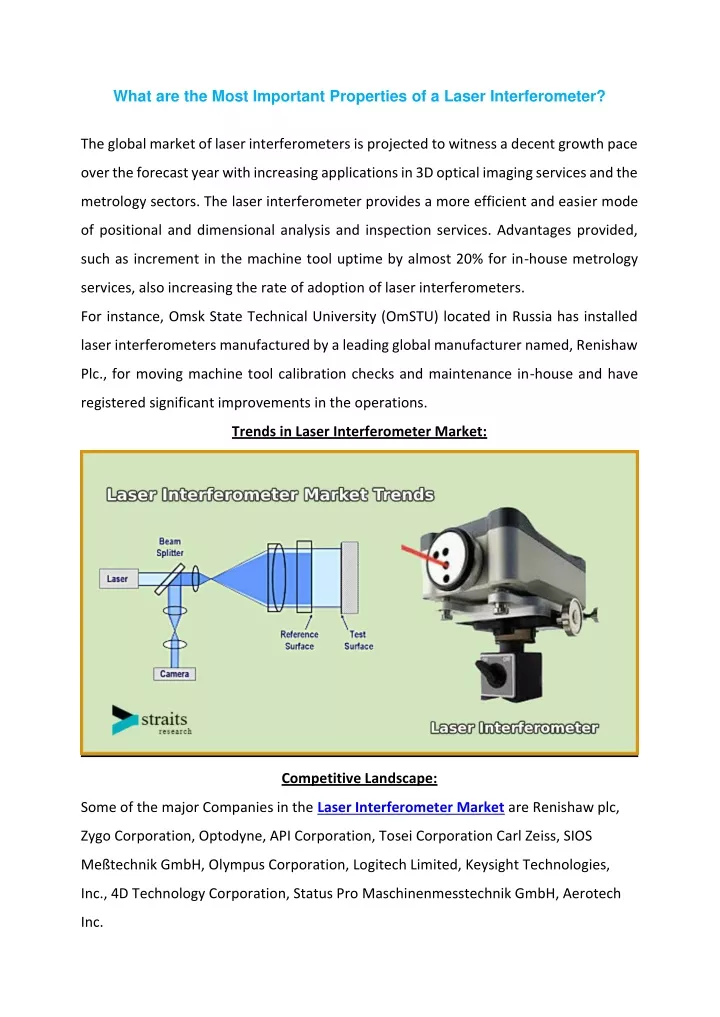 What are the Most Important Properties of a Laser Interferometer?

The global market of laser interferometers is projected to witness a decent growth pace over the forecast year with increasing applications in 3D optical imaging services and the metrology sectors. The laser interferometer provides a more efficient and easier mode of positional and dimensional analysis and inspection services. Advantages provided, such as increment in the machine tool uptime by almost 20% for in-house metrology services, also increasing the rate of adoption of laser interferometers.

For instance, Omsk State Technical University (OmSTU) located in Russia has installed laser interferometers manufactured by a leading global manufacturer named, Renishaw Plc., for moving machine tool calibration checks and maintenance in-house and have registered significant improvements in the operations.

Trends in Laser Interferometer Market:

Laser Interferometer Market Trends

Beam Splitter

Laser

Reference Surface

Test Surface

Camera

straits research

Laser Interferometer

Competitive Landscape:

Some of the major Companies in the Laser Interferometer Market are Renishaw plc, Zygo Corporation, Optodyne, API Corporation, Tosei Corporation Carl Zeiss, SIOS Meßtechnik GmbH, Olympus Corporation, Logitech Limited, Keysight Technologies, Inc., 4D Technology Corporation, Status Pro Maschinenmesstechnik GmbH, Aerotech Inc.